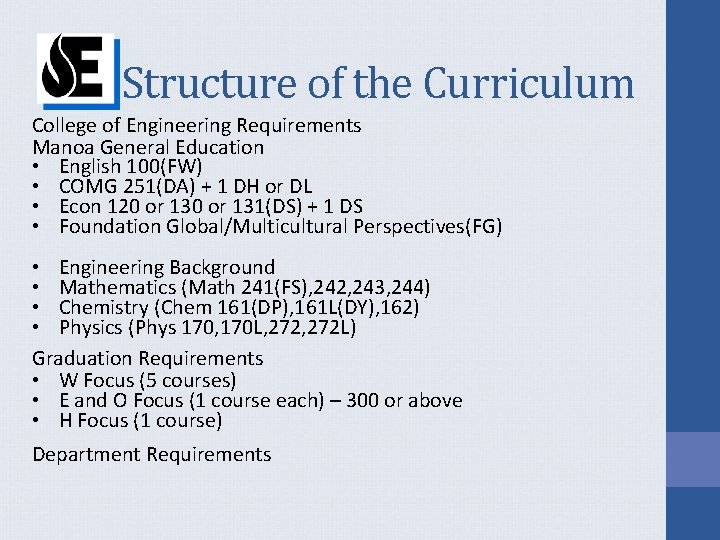 SE Structure of the Curriculum

College of Engineering Requirements
Manoa General Education
• English 100(FW)
• COMG 251(DA) + 1 DH or DL
• Econ 120 or 130 or 131(DS) + 1 DS
• Foundation Global/Multicultural Perspectives(FG)

• Engineering Background
• Mathematics (Math 241(FS),242,243,244)
• Chemistry (Chem 161(DP),161L(DY),162)
• Physics (Phys 170,170L,272,272L)

Graduation Requirements
• W Focus (5 courses)
• E and O Focus (1 course each) – 300 or above
• H Focus (1 course)

Department Requirements